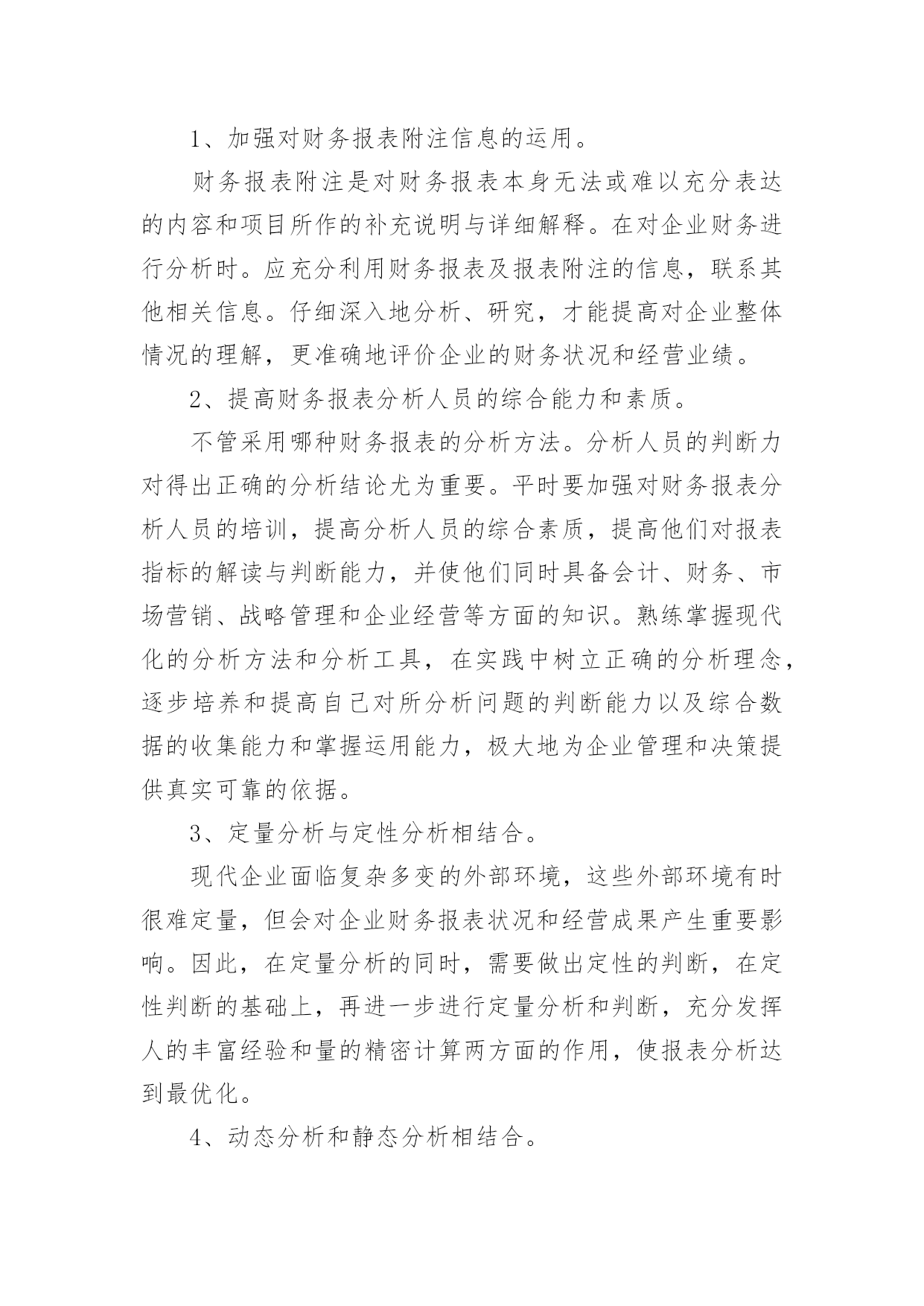 1、加强对财务报表附注信息的运用。

财务报表附注是对财务报表本身无法或难以充分表达的内容和项目所作的补充说明与详细解释。在对企业财务进行分析时。应充分利用财务报表及报表附注的信息，联系其他相关信息。仔细深入地分析、研究，才能提高对企业整体情况的理解，更准确地评价企业的财务状况和经营业绩。

2、提高财务报表分析人员的综合能力和素质。

不管采用哪种财务报表的分析方法。分析人员的判断力对得出正确的分析结论尤为重要。平时要加强对财务报表分析人员的培训，提高分析人员的综合素质，提高他们对报表指标的解读与判断能力，并使他们同时具备会计、财务、市场营销、战略管理和企业经营等方面的知识。熟练掌握现代化的分析方法和分析工具，在实践中树立正确的分析理念，逐步培养和提高自己对所分析问题的判断能力以及综合数据的收集能力和掌握运用能力，极大地为企业管理和决策提供真实可靠的依据。

3、定量分析与定性分析相结合。

现代企业面临复杂多变的外部环境，这些外部环境有时很难定量，但会对企业财务报表状况和经营成果产生重要影响。因此，在定量分析的同时，需要做出定性的判断，在定性判断的基础上，再进一步进行定量分析和判断，充分发挥人的丰富经验和量的精密计算两方面的作用，使报表分析达到最优化。

4、动态分析和静态分析相结合。